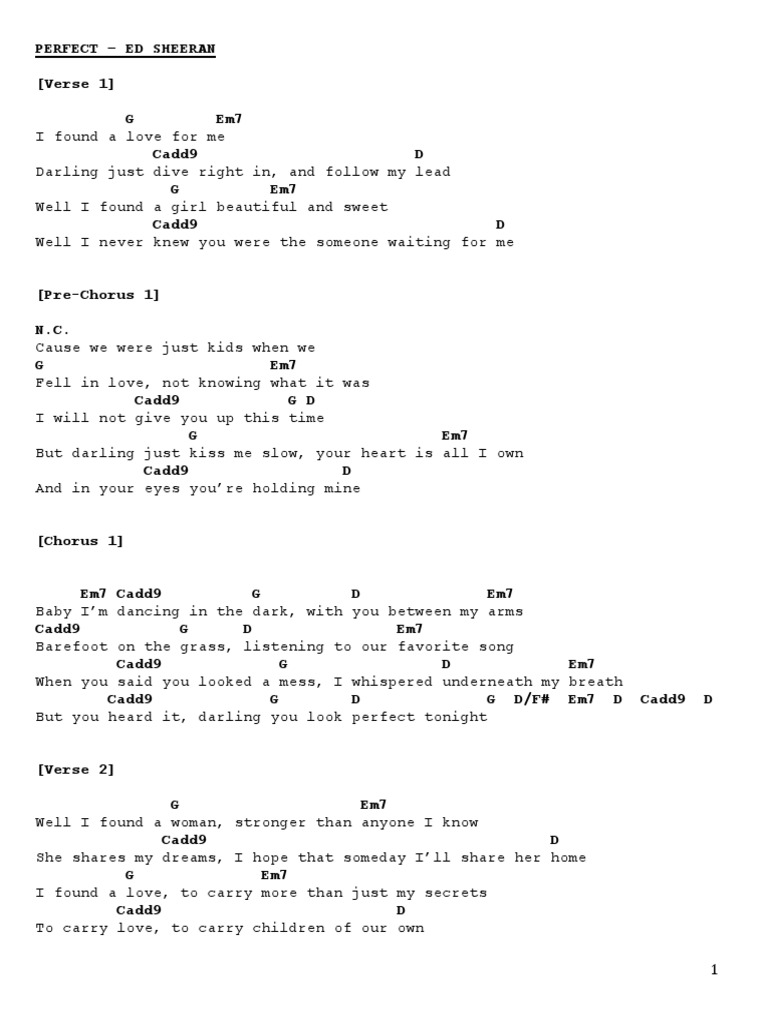 PERFECT – ED SHEERAN

[Verse 1]

G Em7
I found a love for me
Cadd9 D
Darling just dive right in, and follow my lead
G Em7
Well I found a girl beautiful and sweet
Cadd9 D
Well I never knew you were the someone waiting for me

[Pre-Chorus 1]

N.C.
Cause we were just kids when we
G Em7
Fell in love, not knowing what it was
Cadd9 G D
I will not give you up this time
G Em7
But darling just kiss me slow, your heart is all I own
Cadd9 D
And in your eyes you're holding mine

[Chorus 1]

Em7 Cadd9 G D Em7
Baby I'm dancing in the dark, with you between my arms
Cadd9 G D Em7
Barefoot on the grass, listening to our favorite song
Cadd9 G D Em7
When you said you looked a mess, I whispered underneath my breath
Cadd9 G D G D/F# Em7 D Cadd9 D
But you heard it, darling you look perfect tonight

[Verse 2]

G Em7
Well I found a woman, stronger than anyone I know
Cadd9 D
She shares my dreams, I hope that someday I'll share her home
G Em7
I found a love, to carry more than just my secrets
Cadd9 D
To carry love, to carry children of our own

1